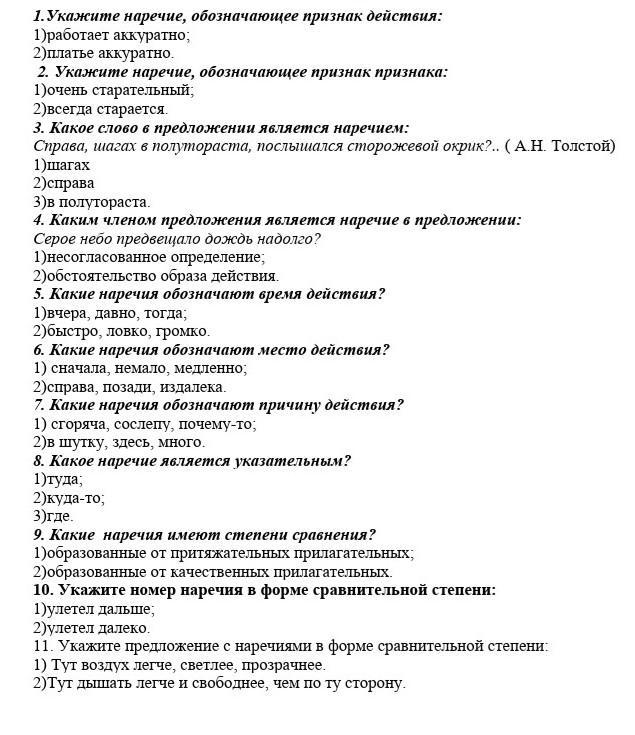 1.Укажите наречие, обозначающее признак действия:
1)работает аккуратно;
2)платье аккуратно.
2. Укажите наречие, обозначающее признак признака:
1)очень старательный;
2)всегда старается.
3. Какое слово в предложении является наречием:
Справа, шагах в полутораста, послышался сторожевой окрик?.. ( А.Н. Толстой)
1)шагах
2)справа
3)в полутораста.
4. Каким членом предложения является наречие в предложении:
Серое небо предвещало дождь надолго?
1)несогласованное определение;
2)обстоятельство образа действия.
5. Какие наречия обозначают время действия?
1)вчера, давно, тогда;
2)быстро, ловко, громко.
6. Какие наречия обозначают место действия?
1) сначала, немало, медленно;
2)справа, позади, издалека.
7. Какие наречия обозначают причину действия?
1) сгоряча, сослепу, почему-то;
2)в шутку, здесь, много.
8. Какое наречие является указательным?
1)туда;
2)куда-то;
3)где.
9. Какие наречия имеют степени сравнения?
1)образованные от притяжательных прилагательных;
2)образованные от качественных прилагательных.
10. Укажите номер наречия в форме сравнительной степени:
1)улетел дальше;
2)улетел далеко.
11. Укажите предложение с наречиями в форме сравнительной степени:
1) Тут воздух легче, светлее, прозрачнее.
2)Тут дышать легче и свободнее, чем по ту сторону.